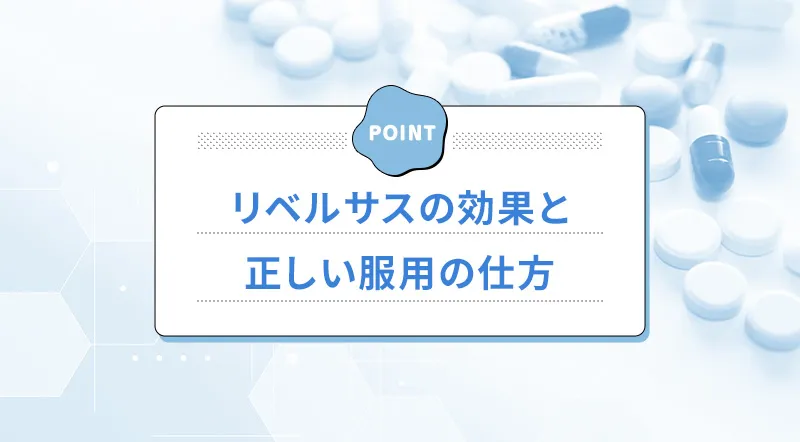 POINT

リベルサスの効果と
正しい服用の仕方